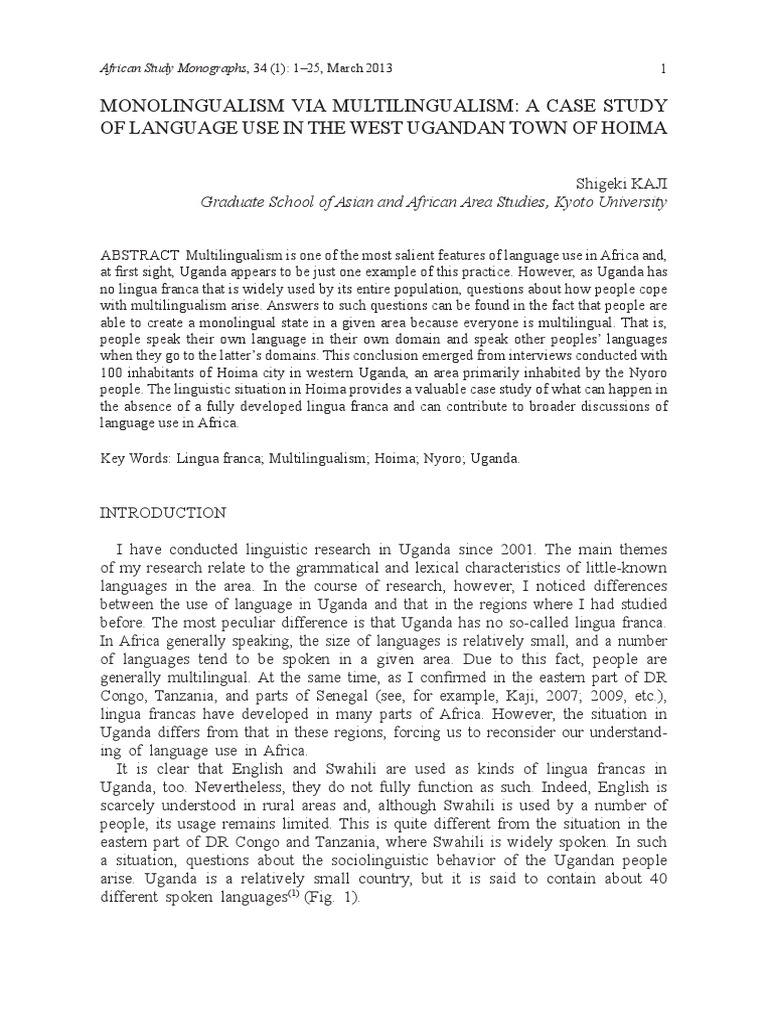 African Study Monographs, 34 (1): 1–25, March 2013 1

MONOLINGUALISM VIA MULTILINGUALISM: A CASE STUDY OF LANGUAGE USE IN THE WEST UGANDAN TOWN OF HOIMA

Shigeki KAJI
Graduate School of Asian and African Area Studies, Kyoto University

ABSTRACT Multilingualism is one of the most salient features of language use in Africa and, at first sight, Uganda appears to be just one example of this practice. However, as Uganda has no lingua franca that is widely used by its entire population, questions about how people cope with multilingualism arise. Answers to such questions can be found in the fact that people are able to create a monolingual state in a given area because everyone is multilingual. That is, people speak their own language in their own domain and speak other peoples' languages when they go to the latter's domains. This conclusion emerged from interviews conducted with 100 inhabitants of Hoima city in western Uganda, an area primarily inhabited by the Nyoro people. The linguistic situation in Hoima provides a valuable case study of what can happen in the absence of a fully developed lingua franca and can contribute to broader discussions of language use in Africa.

Key Words: Lingua franca; Multilingualism; Hoima; Nyoro; Uganda.

INTRODUCTION

I have conducted linguistic research in Uganda since 2001. The main themes of my research relate to the grammatical and lexical characteristics of little-known languages in the area. In the course of research, however, I noticed differences between the use of language in Uganda and that in the regions where I had studied before. The most peculiar difference is that Uganda has no so-called lingua franca. In Africa generally speaking, the size of languages is relatively small, and a number of languages tend to be spoken in a given area. Due to this fact, people are generally multilingual. At the same time, as I confirmed in the eastern part of DR Congo, Tanzania, and parts of Senegal (see, for example, Kaji, 2007; 2009, etc.), lingua francas have developed in many parts of Africa. However, the situation in Uganda differs from that in these regions, forcing us to reconsider our understanding of language use in Africa.

It is clear that English and Swahili are used as kinds of lingua francas in Uganda, too. Nevertheless, they do not fully function as such. Indeed, English is scarcely understood in rural areas and, although Swahili is used by a number of people, its usage remains limited. This is quite different from the situation in the eastern part of DR Congo and Tanzania, where Swahili is widely spoken. In such a situation, questions about the sociolinguistic behavior of the Ugandan people arise. Uganda is a relatively small country, but it is said to contain about 40 different spoken languages$^{(1)}$ (Fig. 1).